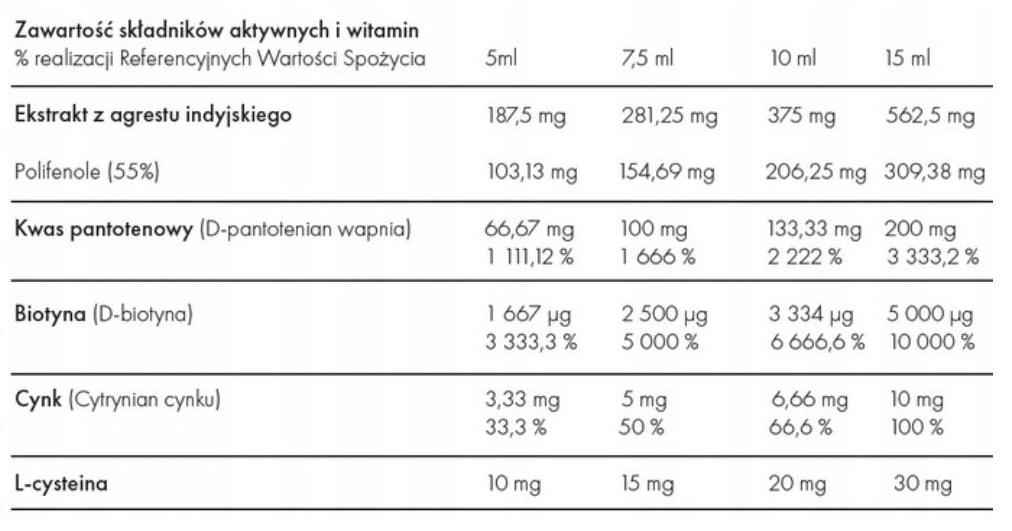 | Zawartość składników aktywnych i witamin
% realizacji Referencyjnych Wartości Spożycia | 5ml | 7,5 ml | 10 ml | 15 ml |
|---|---|---|---|---|
| Ekstrakt z agrestu indyjskiego | 187,5 mg | 281,25 mg | 375 mg | 562,5 mg |
| Polifenole (55%) | 103,13 mg | 154,69 mg | 206,25 mg | 309,38 mg |
| Kwas pantotenowy (D-pantotenian wapnia) | 66,67 mg 1 111,12 % | 100 mg 1 666 % | 133,33 mg 2 222 % | 200 mg 3 333,2 % |
| Biotyna (D-biotyna) | 1 667 µg 3 333,3 % | 2 500 µg 5 000 % | 3 334 µg 6 666,6 % | 5 000 µg 10 000 % |
| Cynk (Cytrynian cynku) | 3,33 mg 33,3 % | 5 mg 50 % | 6,66 mg 66,6 % | 10 mg 100 % |
| L-cysteina | 10 mg | 15 mg | 20 mg | 30 mg |